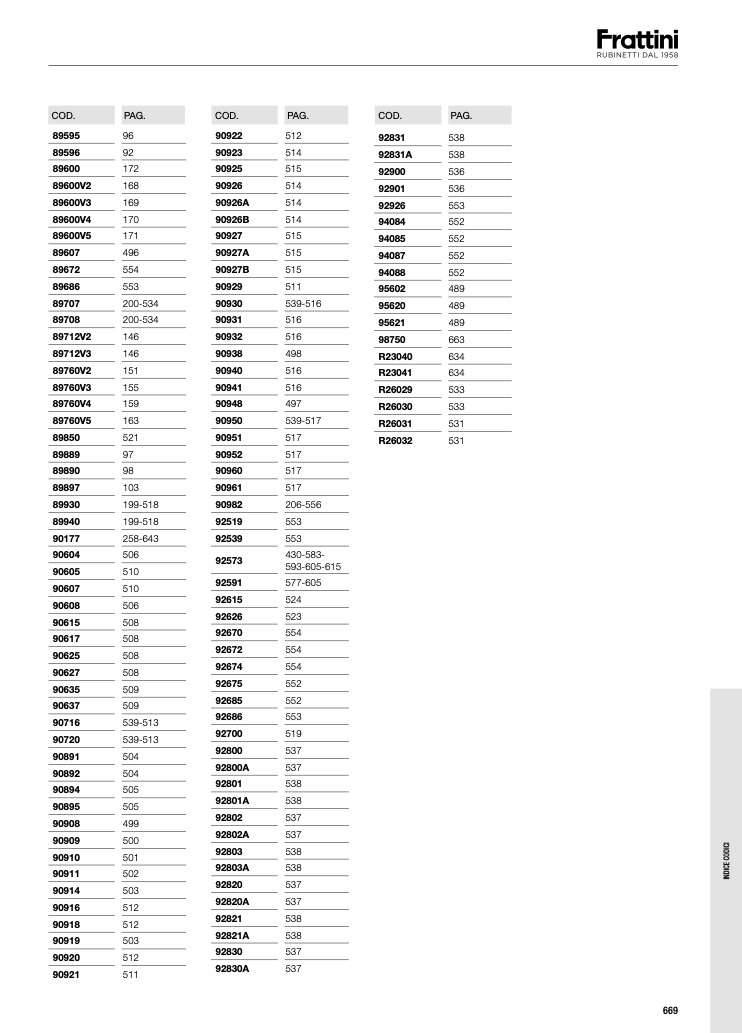 Frattini
RUBINETTI DAL 1958

| COD. | PAG. |
|---|---|
| 89595 | 96 |
| 89596 | 92 |
| 89600 | 172 |
| 89600V2 | 168 |
| 89600V3 | 169 |
| 89600V4 | 170 |
| 89600V5 | 171 |
| 89607 | 496 |
| 89672 | 554 |
| 89686 | 553 |
| 89707 | 200-534 |
| 89708 | 200-534 |
| 89712V2 | 146 |
| 89712V3 | 146 |
| 89760V2 | 151 |
| 89760V3 | 155 |
| 89760V4 | 159 |
| 89760V5 | 163 |
| 89850 | 521 |
| 89889 | 97 |
| 89890 | 98 |
| 89897 | 103 |
| 89930 | 199-518 |
| 89940 | 199-518 |
| 90177 | 258-643 |
| 90604 | 506 |
| 90605 | 510 |
| 90607 | 510 |
| 90608 | 506 |
| 90615 | 508 |
| 90617 | 508 |
| 90625 | 508 |
| 90627 | 508 |
| 90635 | 509 |
| 90637 | 509 |
| 90716 | 539-513 |
| 90720 | 539-513 |
| 90891 | 504 |
| 90892 | 504 |
| 90894 | 505 |
| 90895 | 505 |
| 90908 | 499 |
| 90909 | 500 |
| 90910 | 501 |
| 90911 | 502 |
| 90914 | 503 |
| 90916 | 512 |
| 90918 | 512 |
| 90919 | 503 |
| 90920 | 512 |
| 90921 | 511 |

| COD. | PAG. |
|---|---|
| 90922 | 512 |
| 90923 | 514 |
| 90925 | 515 |
| 90926 | 514 |
| 90926A | 514 |
| 90926B | 514 |
| 90927 | 515 |
| 90927A | 515 |
| 90927B | 515 |
| 90929 | 511 |
| 90930 | 539-516 |
| 90931 | 516 |
| 90932 | 516 |
| 90938 | 498 |
| 90940 | 516 |
| 90941 | 516 |
| 90948 | 497 |
| 90950 | 539-517 |
| 90951 | 517 |
| 90952 | 517 |
| 90960 | 517 |
| 90961 | 517 |
| 90982 | 206-556 |
| 92519 | 553 |
| 92539 | 553 |
| 92573 | 430-583-593-605-615 |
| 92591 | 577-605 |
| 92615 | 524 |
| 92626 | 523 |
| 92670 | 554 |
| 92672 | 554 |
| 92674 | 554 |
| 92675 | 552 |
| 92685 | 552 |
| 92686 | 553 |
| 92700 | 519 |
| 92800 | 537 |
| 92800A | 537 |
| 92801 | 538 |
| 92801A | 538 |
| 92802 | 537 |
| 92802A | 537 |
| 92803 | 538 |
| 92803A | 538 |
| 92820 | 537 |
| 92820A | 537 |
| 92821 | 538 |
| 92821A | 538 |
| 92830 | 537 |
| 92830A | 537 |

| COD. | PAG. |
|---|---|
| 92831 | 538 |
| 92831A | 538 |
| 92900 | 536 |
| 92901 | 536 |
| 92926 | 553 |
| 94084 | 552 |
| 94085 | 552 |
| 94087 | 552 |
| 94088 | 552 |
| 95602 | 489 |
| 95620 | 489 |
| 95621 | 489 |
| 98750 | 663 |
| R23040 | 634 |
| R23041 | 634 |
| R26029 | 533 |
| R26030 | 533 |
| R26031 | 531 |
| R26032 | 531 |

INDICE CODICI

669